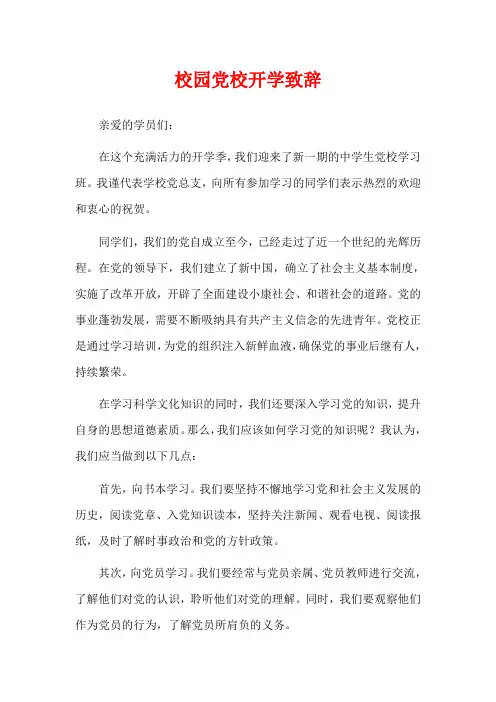 校园党校开学致辞

亲爱的学员们：

在这个充满活力的开学季，我们迎来了新一期的中学生党校学习班。我谨代表学校党总支，向所有参加学习的同学们表示热烈的欢迎和衷心的祝贺。

同学们，我们的党自成立至今，已经走过了近一个世纪的光辉历程。在党的领导下，我们建立了新中国，确立了社会主义基本制度，实施了改革开放，开辟了全面建设小康社会、和谐社会的道路。党的事业蓬勃发展，需要不断吸纳具有共产主义信念的先进青年。党校正是通过学习培训，为党的组织注入新鲜血液，确保党的事业后继有人，持续繁荣。

在学习科学文化知识的同时，我们还要深入学习党的知识，提升自身的思想道德素质。那么，我们应该如何学习党的知识呢？我认为，我们应当做到以下几点：

首先，向书本学习。我们要坚持不懈地学习党和社会主义发展的历史，阅读党章、入党知识读本，坚持关注新闻、观看电视、阅读报纸，及时了解时事政治和党的方针政策。

其次，向党员学习。我们要经常与党员亲属、党员教师进行交流，了解他们对党的认识，聆听他们对党的理解。同时，我们要观察他们作为党员的行为，了解党员所肩负的义务。